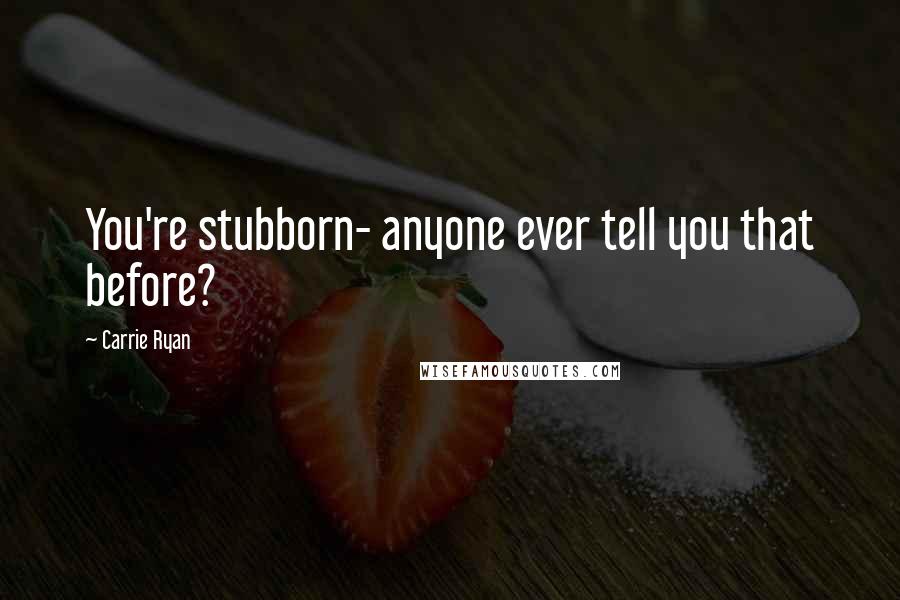 You're stubborn- anyone ever tell you that before?

~ Carrie Ryan

WISEFAMOUSQUOTES.COM